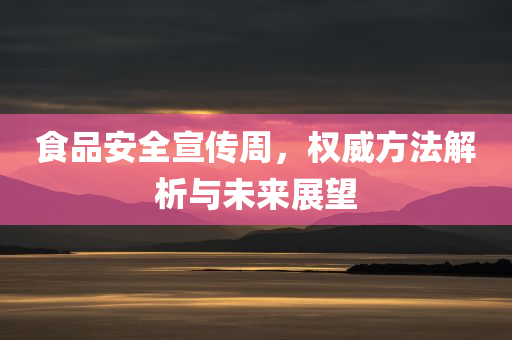 食品安全宣传周，权威方法解析与未来展望